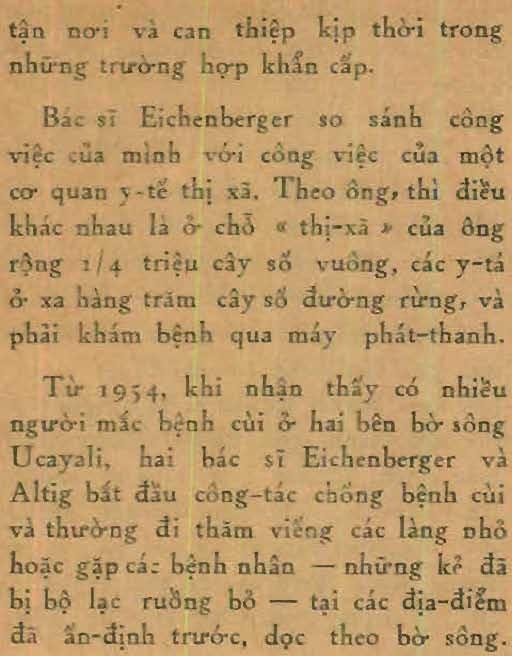 tận nơi và can thiệp kịp thời trong những trường hợp khẩn cấp.

Bác sĩ Eichenberger so sánh công việc của mình với công việc của một cơ quan y-tế thị xã. Theo ông, thì điều khác nhau là ở chỗ « thị-xã » của ông rộng 1/4 triệu cây số vuông, các y-tá ở xa hàng trăm cây số đường rừng, và phải khám bệnh qua máy phát-thanh.

Từ 1954, khi nhận thấy có nhiều người mắc bệnh cùi ở hai bên bờ sông Ucayali, hai bác sĩ Eichenberger và Altig bắt đầu công-tác chống bệnh cùi và thường đi thăm viếng các làng nhỏ hoặc gặp các bệnh nhân — những kẻ đã bị bộ lạc ruồng bỏ — tại các địa-điểm đã ấn-định trước, dọc theo bờ sông.